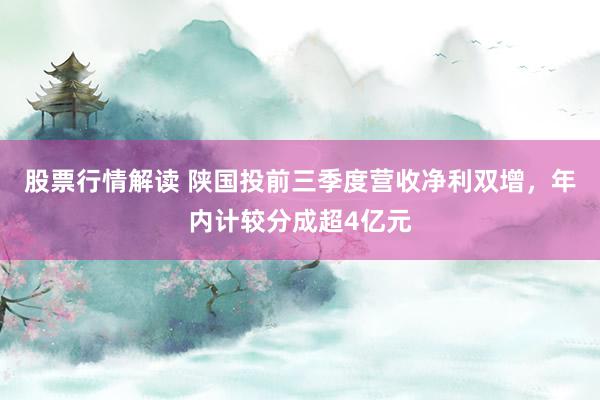 股票行情解读 陕国投前三季度营收净利双增，年内计较分成超4亿元